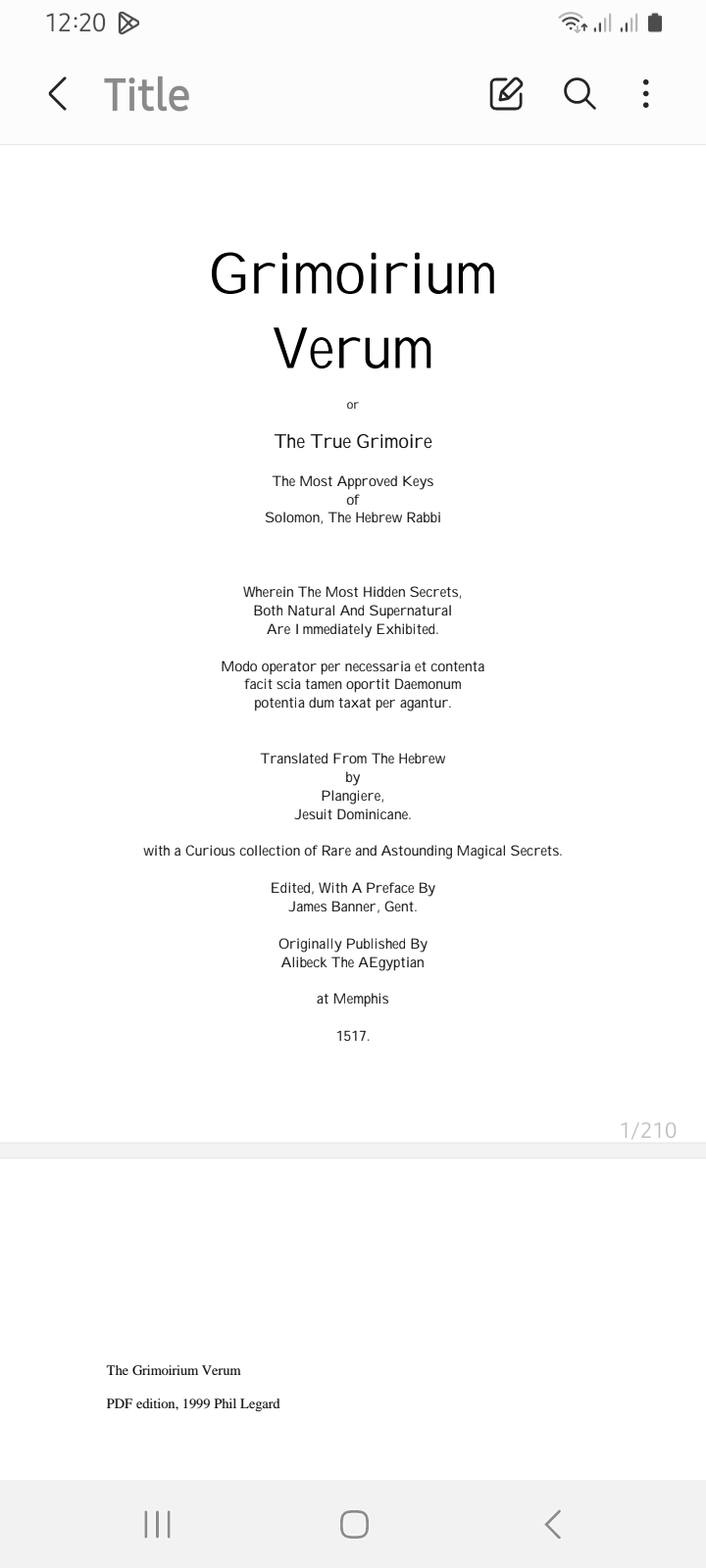 12:20

Title

Grimoirium Verum

or

The True Grimoire

The Most Approved Keys
of
Solomon, The Hebrew Rabbi

Wherein The Most Hidden Secrets,
Both Natural And Supernatural
Are Immediately Exhibited.

Modo operator per necessaria et contenta facit scia tamen oportit Daemonum potentia dum taxat per agantur.

Translated From The Hebrew
by
Plangiere,
Jesuit Dominicane.

with a Curious collection of Rare and Astounding Magical Secrets.

Edited, With A Preface By
James Banner, Gent.

Originally Published By
Alibeck The AEgyptian

at Memphis

1517.

1/210

The Grimoirium Verum

PDF edition, 1999 Phil Legard